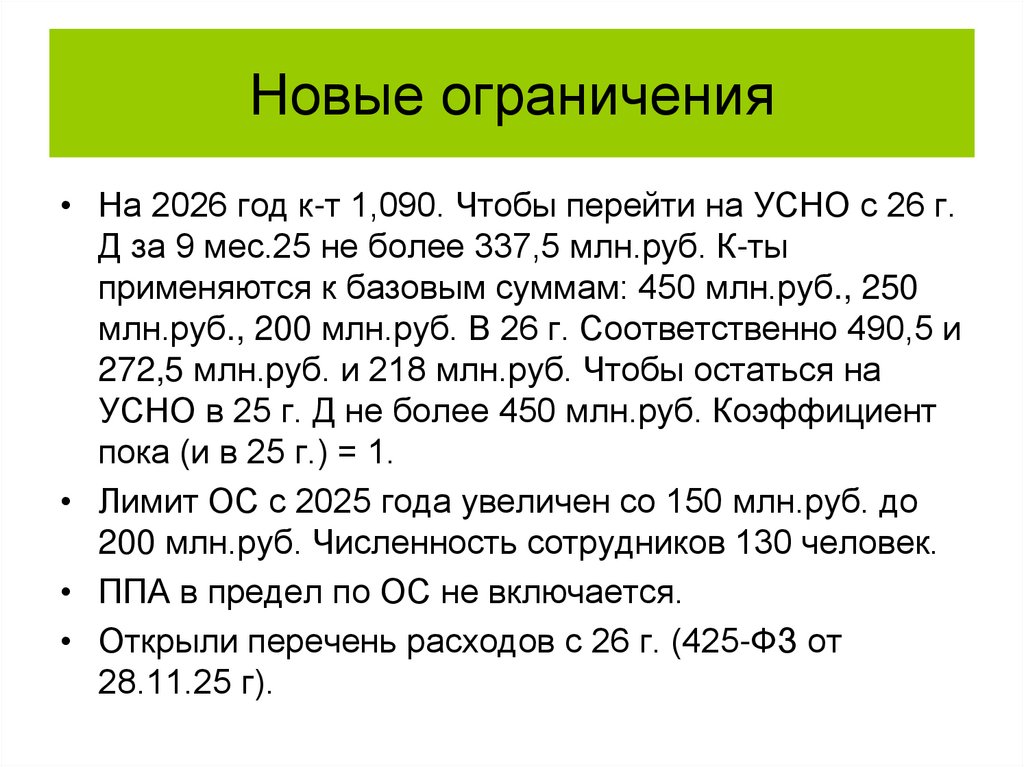 Новые ограничения

• На 2026 год к-т 1,090. Чтобы перейти на УСНО с 26 г. Д за 9 мес.25 не более 337,5 млн.руб. К-ты применяются к базовым суммам: 450 млн.руб., 250 млн.руб., 200 млн.руб. В 26 г. Соответственно 490,5 и 272,5 млн.руб. и 218 млн.руб. Чтобы остаться на УСНО в 25 г. Д не более 450 млн.руб. Коэффициент пока (и в 25 г.) = 1.

• Лимит ОС с 2025 года увеличен со 150 млн.руб. до 200 млн.руб. Численность сотрудников 130 человек.

• ППА в предел по ОС не включается.

• Открыли перечень расходов с 26 г. (425-ФЗ от 28.11.25 г).